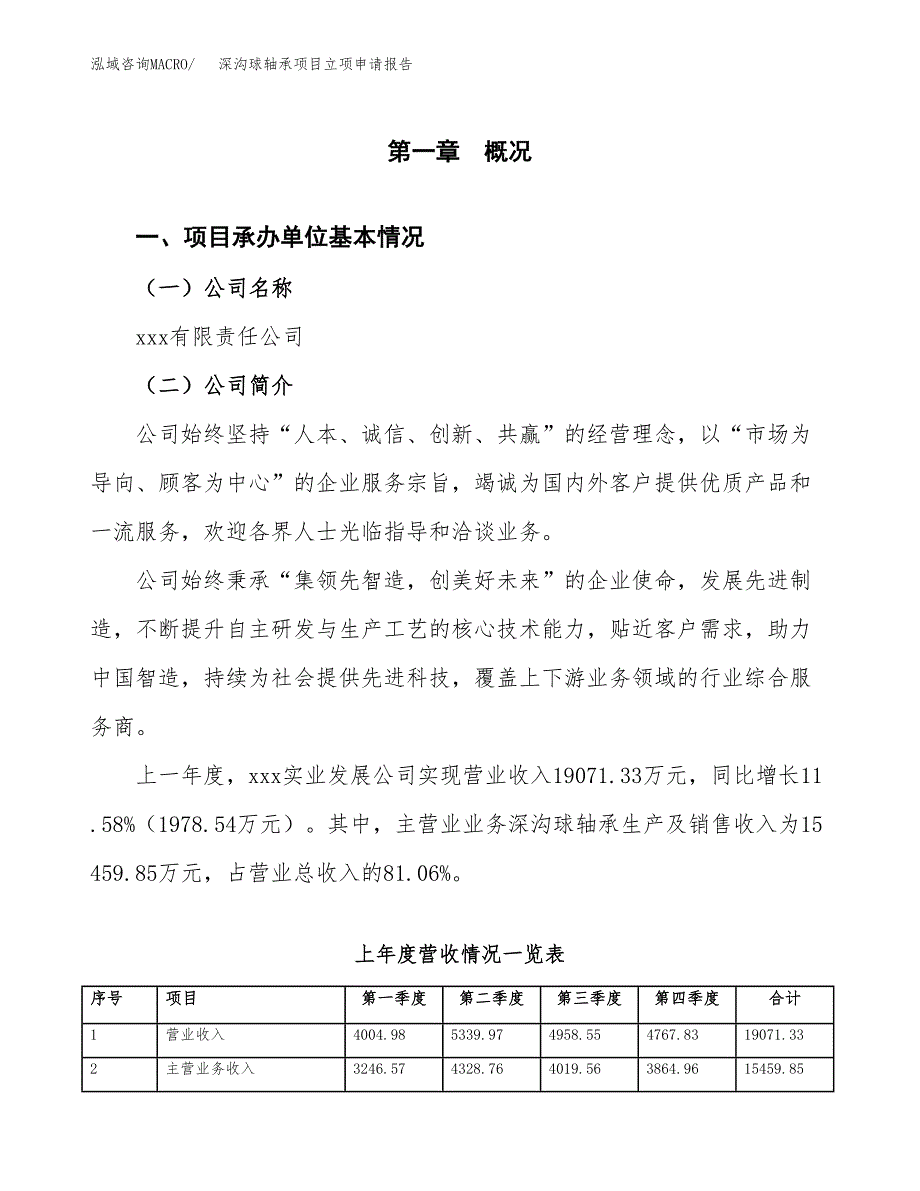 泓域咨询MACRO/　深沟球轴承项目立项申请报告

第一章　概况

一、项目承办单位基本情况

（一）公司名称

xxx有限责任公司

（二）公司简介

公司始终坚持“人本、诚信、创新、共赢”的经营理念，以“市场为导向、顾客为中心”的企业服务宗旨，竭诚为国内外客户提供优质产品和一流服务，欢迎各界人士光临指导和洽谈业务。

公司始终秉承“集领先智造，创美好未来”的企业使命，发展先进制造，不断提升自主研发与生产工艺的核心技术能力，贴近客户需求，助力中国智造，持续为社会提供先进科技，覆盖上下游业务领域的行业综合服务商。

上一年度，xxx实业发展公司实现营业收入19071.33万元，同比增长11.58%（1978.54万元）。其中，主营业业务深沟球轴承生产及销售收入为15459.85万元，占营业总收入的81.06%。

上年度营收情况一览表

| 序号 | 项目 | 第一季度 | 第二季度 | 第三季度 | 第四季度 | 合计 |
|---|---|---|---|---|---|---|
| 1 | 营业收入 | 4004.98 | 5339.97 | 4958.55 | 4767.83 | 19071.33 |
| 2 | 主营业务收入 | 3246.57 | 4328.76 | 4019.56 | 3864.96 | 15459.85 |